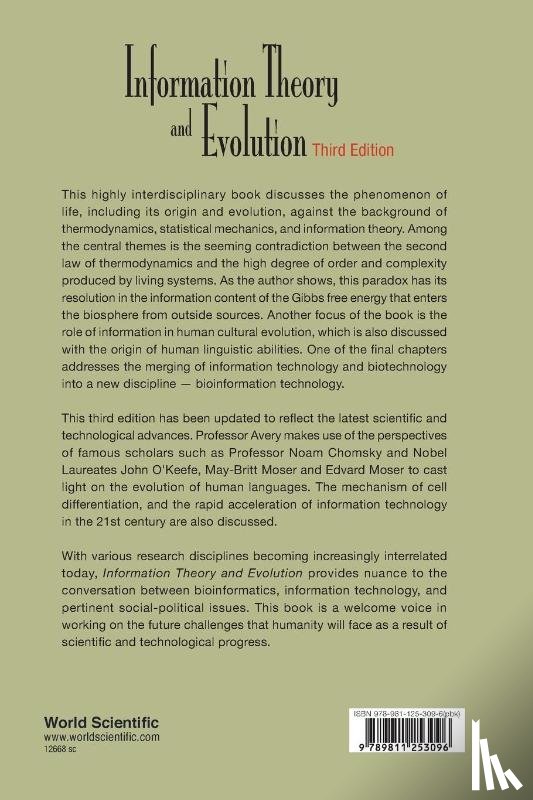 Information Theory and Evolution Third Edition

This highly interdisciplinary book discusses the phenomenon of life, including its origin and evolution, against the background of thermodynamics, statistical mechanics, and information theory. Among the central themes is the seeming contradiction between the second law of thermodynamics and the high degree of order and complexity produced by living systems. As the author shows, this paradox has its resolution in the information content of the Gibbs free energy that enters the biosphere from outside sources. Another focus of the book is the role of information in human cultural evolution, which is also discussed with the origin of human linguistic abilities. One of the final chapters addresses the merging of information technology and biotechnology into a new discipline — bioinformation technology.

This third edition has been updated to reflect the latest scientific and technological advances. Professor Avery makes use of the perspectives of famous scholars such as Professor Noam Chomsky and Nobel Laureates John O'Keefe, May-Britt Moser and Edvard Moser to cast light on the evolution of human languages. The mechanism of cell differentiation, and the rapid acceleration of information technology in the 21st century are also discussed.

With various research disciplines becoming increasingly interrelated today, Information Theory and Evolution provides nuance to the conversation between bioinformatics, information technology, and pertinent social-political issues. This book is a welcome voice in working on the future challenges that humanity will face as a result of scientific and technological progress.

World Scientific
www.worldscientific.com
12668 sc

ISBN 978-981-125-309-6(pbk)
9 789811 253096